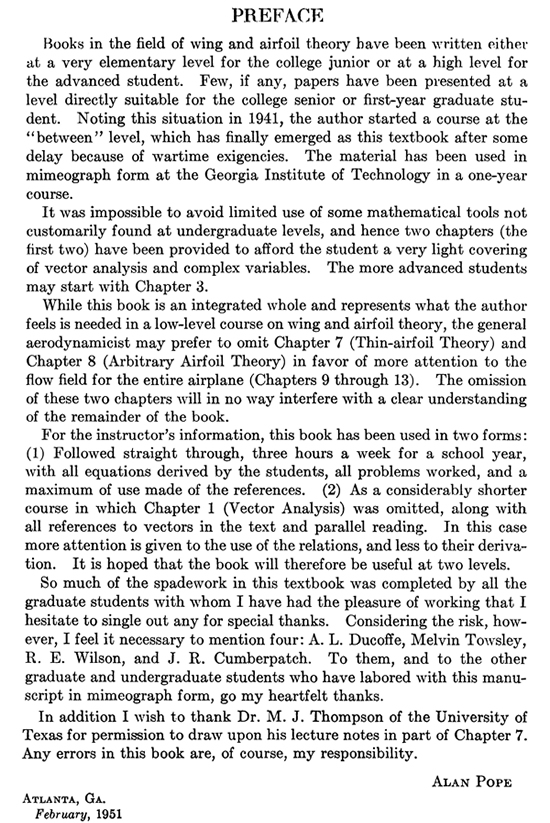 PREFACE

Books in the field of wing and airfoil theory have been written either at a very elementary level for the college junior or at a high level for the advanced student. Few, if any, papers have been presented at a level directly suitable for the college senior or first-year graduate student. Noting this situation in 1941, the author started a course at the "between" level, which has finally emerged as this textbook after some delay because of wartime exigencies. The material has been used in mimeograph form at the Georgia Institute of Technology in a one-year course.

It was impossible to avoid limited use of some mathematical tools not customarily found at undergraduate levels, and hence two chapters (the first two) have been provided to afford the student a very light covering of vector analysis and complex variables. The more advanced students may start with Chapter 3.

While this book is an integrated whole and represents what the author feels is needed in a low-level course on wing and airfoil theory, the general aerodynamicist may prefer to omit Chapter 7 (Thin-airfoil Theory) and Chapter 8 (Arbitrary Airfoil Theory) in favor of more attention to the flow field for the entire airplane (Chapters 9 through 13). The omission of these two chapters will in no way interfere with a clear understanding of the remainder of the book.

For the instructor's information, this book has been used in two forms: (1) Followed straight through, three hours a week for a school year, with all equations derived by the students, all problems worked, and a maximum of use made of the references. (2) As a considerably shorter course in which Chapter 1 (Vector Analysis) was omitted, along with all references to vectors in the text and parallel reading. In this case more attention is given to the use of the relations, and less to their derivation. It is hoped that the book will therefore be useful at two levels.

So much of the spadework in this textbook was completed by all the graduate students with whom I have had the pleasure of working that I hesitate to single out any for special thanks. Considering the risk, however, I feel it necessary to mention four: A. L. Ducoffe, Melvin Towsley, R. E. Wilson, and J. R. Cumberpatch. To them, and to the other graduate and undergraduate students who have labored with this manuscript in mimeograph form, go my heartfelt thanks.

In addition I wish to thank Dr. M. J. Thompson of the University of Texas for permission to draw upon his lecture notes in part of Chapter 7. Any errors in this book are, of course, my responsibility.

ALAN POPE

ATLANTA, GA.
February, 1951